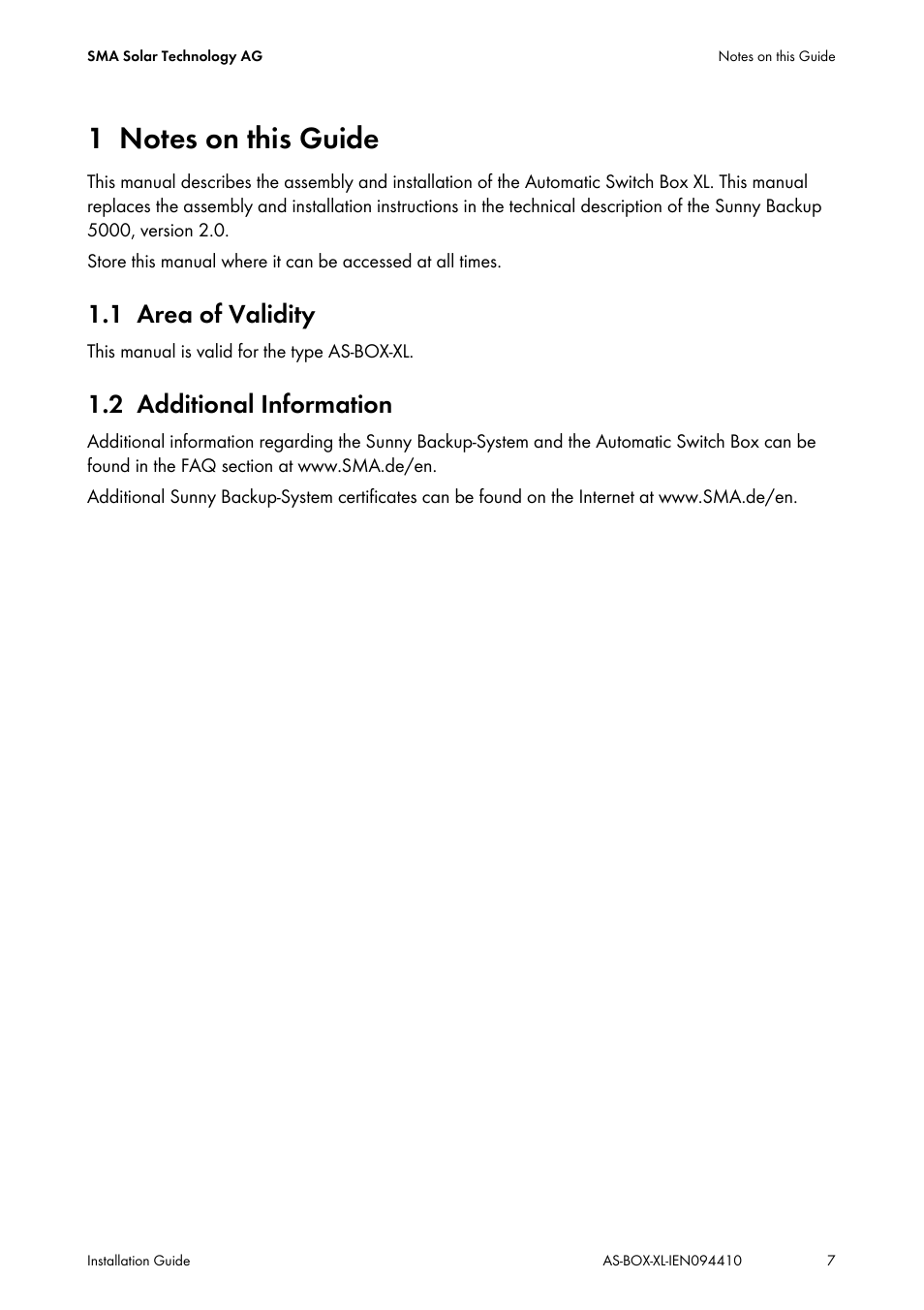 SMA Solar Technology AG

Notes on this Guide

1 Notes on this Guide

This manual describes the assembly and installation of the Automatic Switch Box XL. This manual replaces the assembly and installation instructions in the technical description of the Sunny Backup 5000, version 2.0.

Store this manual where it can be accessed at all times.

1.1 Area of Validity

This manual is valid for the type AS-BOX-XL.

1.2 Additional Information

Additional information regarding the Sunny Backup-System and the Automatic Switch Box can be found in the FAQ section at www.SMA.de/en.

Additional Sunny Backup-System certificates can be found on the Internet at www.SMA.de/en.

Installation Guide

AS-BOX-XL-IEN094410

7